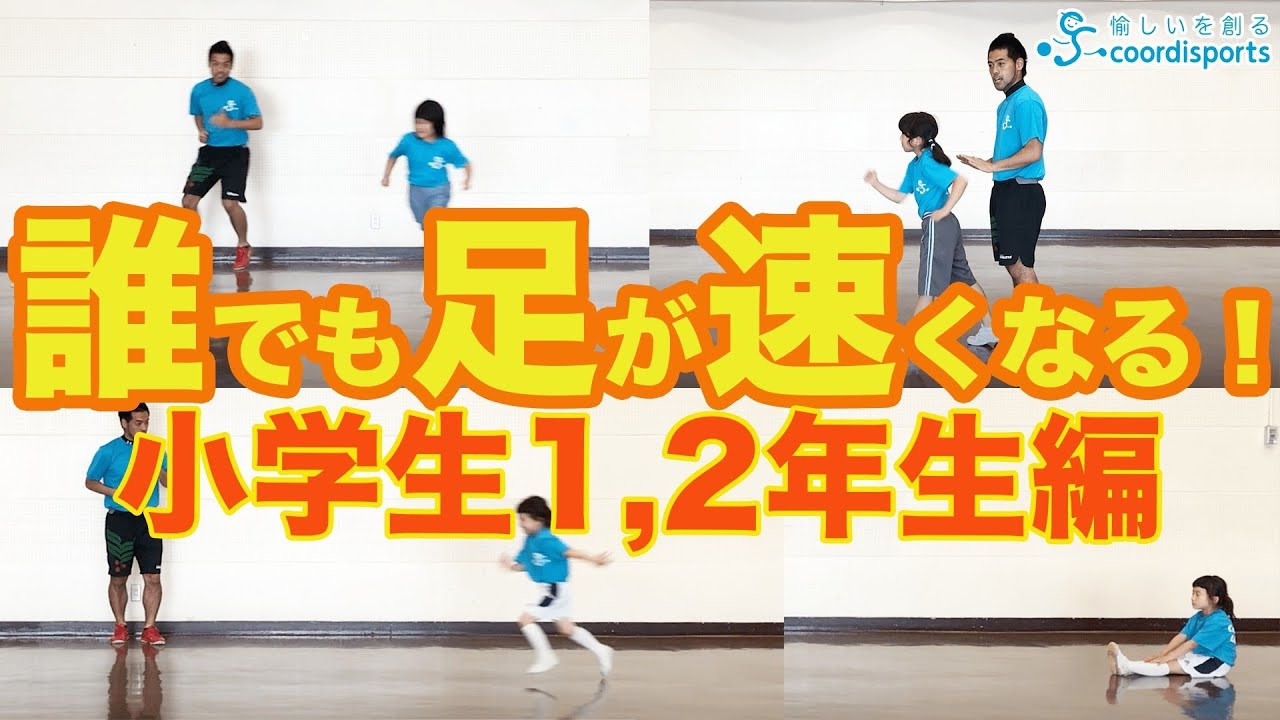 愉しいを創る
coordisports

誰でも足が速くなる!
小学生1,2年生編